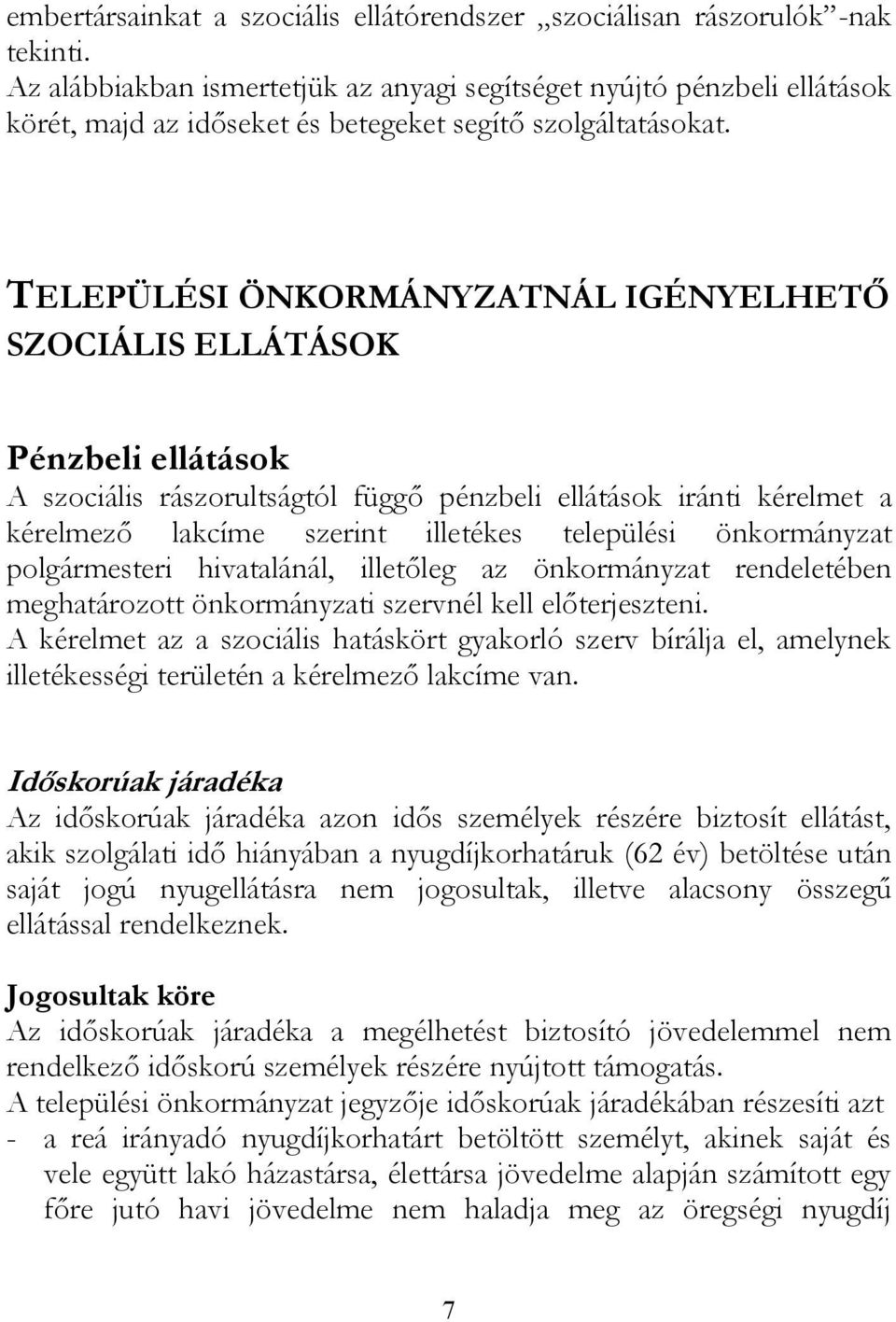 embertársainkat a szociális ellátórendszer „szociálisan rászorulók”-nak tekinti.
Az alábbiakban ismertetjük az anyagi segítséget nyújtó pénzbeli ellátások körét, majd az időseket és betegeket segítő szolgáltatásokat.

TELEPÜLÉSI ÖNKORMÁNYZATNÁL IGÉNYELHETŐ SZOCIÁLIS ELLÁTÁSOK

Pénzbeli ellátások
A szociális rászorultságtól függő pénzbeli ellátások iránti kérelmet a kérelmező lakcíme szerint illetékes települési önkormányzat polgármesteri hivatalánál, illetőleg az önkormányzat rendeletében meghatározott önkormányzati szervnél kell előterjeszteni.
A kérelmet az a szociális hatáskört gyakorló szerv bírálja el, amelynek illetékességi területén a kérelmező lakcíme van.

Időskorúak járadéka
Az időskorúak járadéka azon idős személyek részére biztosít ellátást, akik szolgálati idő hiányában a nyugdíjkorhatáruk (62 év) betöltése után saját jogú nyugellátásra nem jogosultak, illetve alacsony összegű ellátással rendelkeznek.

Jogosultak köre
Az időskorúak járadéka a megélhetést biztosító jövedelemmel nem rendelkező időskorú személyek részére nyújtott támogatás.
A települési önkormányzat jegyzője időskorúak járadékában részesíti azt
- a reá irányadó nyugdíjkorhatárt betöltött személyt, akinek saját és vele együtt lakó házastársa, élettársa jövedelme alapján számított egy főre jutó havi jövedelme nem haladja meg az öregségi nyugdíj

7